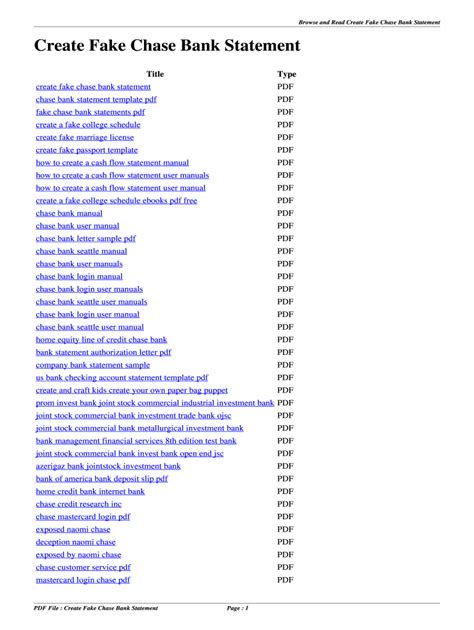 Browse and Read Create Fake Chase Bank Statement

Create Fake Chase Bank Statement

| Title | Type |
|---|---|
| create fake chase bank statement | PDF |
| chase bank statement template pdf | PDF |
| fake chase bank statements pdf | PDF |
| create a fake college schedule | PDF |
| create fake marriage license | PDF |
| create fake passport template | PDF |
| how to create a cash flow statement manual | PDF |
| how to create a cash flow statement user manuals | PDF |
| how to create a cash flow statement user manual | PDF |
| create a fake college schedule ebooks pdf free | PDF |
| chase bank manual | PDF |
| chase bank user manual | PDF |
| chase bank letter sample pdf | PDF |
| chase bank seattle manual | PDF |
| chase bank user manuals | PDF |
| chase bank login manual | PDF |
| chase bank login user manuals | PDF |
| chase bank seattle user manuals | PDF |
| chase bank login user manual | PDF |
| chase bank seattle user manual | PDF |
| home equity line of credit chase bank | PDF |
| bank statement authorization letter pdf | PDF |
| company bank statement sample | PDF |
| us bank checking account statement template pdf | PDF |
| create and craft kids create your own paper bag puppet | PDF |
| prom invest bank joint stock commercial industrial investment bank | PDF |
| joint stock commercial bank investment trade bank ojsc | PDF |
| joint stock commercial bank metallurgical investment bank | PDF |
| bank management financial services 8th edition test bank | PDF |
| joint stock commercial bank invest bank open end jsc | PDF |
| azerigaz bank jointstock investment bank | PDF |
| bank of america bank deposit slip pdf | PDF |
| home credit bank internet bank | PDF |
| chase credit research inc | PDF |
| chase mastercard login pdf | PDF |
| exposed naomi chase | PDF |
| deception naomi chase | PDF |
| exposed by naomi chase | PDF |
| chase customer service pdf | PDF |
| mastercard login chase pdf | PDF |

PDF File : Create Fake Chase Bank Statement Page : 1